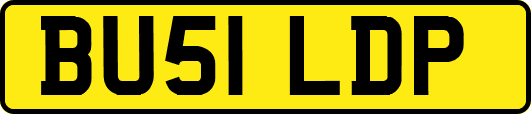 BU51 LDP